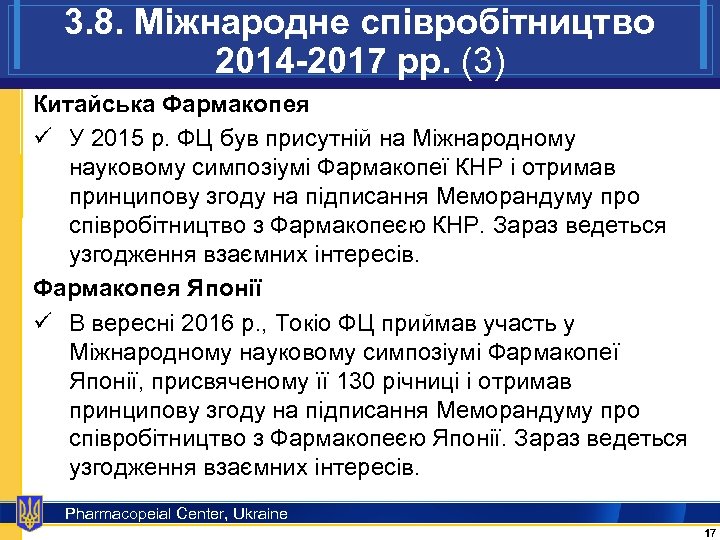 3.8. Міжнародне співробітництво 2014-2017 рр. (3)

Китайська Фармакопея

✓ У 2015 р. ФЦ був присутній на Міжнародному науковому симпозіумі Фармакопеї КНР і отримав принципову згоду на підписання Меморандуму про співробітництво з Фармакопеєю КНР. Зараз ведеться узгодження взаємних інтересів.

Фармакопея Японії

✓ В вересні 2016 р., Токіо ФЦ приймав участь у Міжнародному науковому симпозіумі Фармакопеї Японії, присвяченому її 130 річниці і отримав принципову згоду на підписання Меморандуму про співробітництво з Фармакопеєю Японії. Зараз ведеться узгодження взаємних інтересів.

Pharmacopeial Center, Ukraine

17